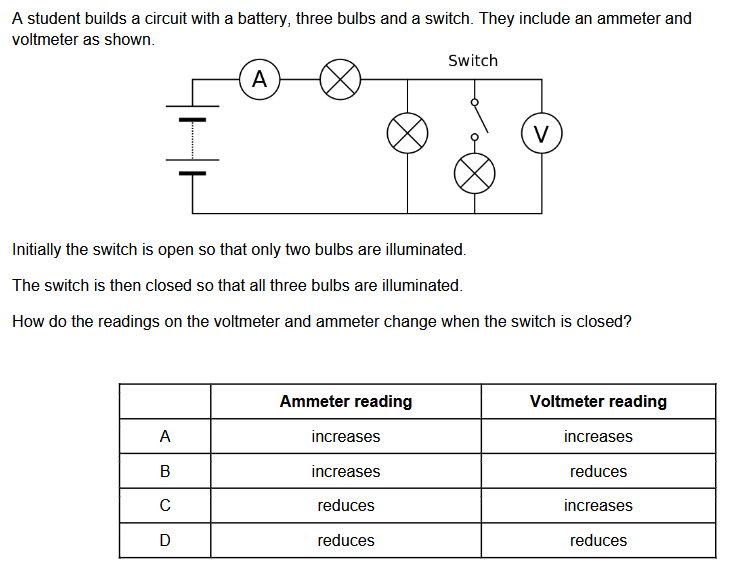 A student builds a circuit with a battery, three bulbs and a switch. They include an ammeter and voltmeter as shown.

Switch

A

V

Initially the switch is open so that only two bulbs are illuminated.

The switch is then closed so that all three bulbs are illuminated.

How do the readings on the voltmeter and ammeter change when the switch is closed?

| | Ammeter reading | Voltmeter reading |
|---|---|---|
| A | increases | increases |
| B | increases | reduces |
| C | reduces | increases |
| D | reduces | reduces |